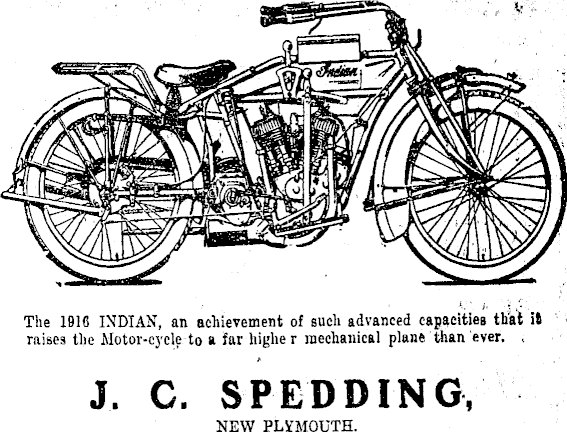 Indian

The 1916 INDIAN, an achievement of such advanced capacities that it raises the Motor-cycle to a far highe r mechanical plane than ever.

J. C. SPEDDING,

NEW PLYMOUTH.